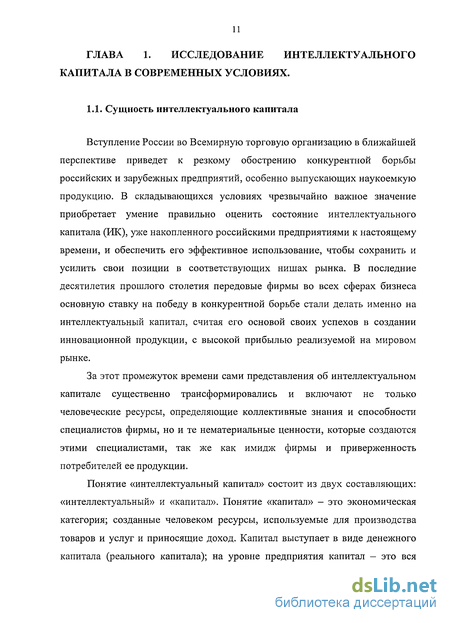 11

ГЛАВА 1. ИССЛЕДОВАНИЕ ИНТЕЛЛЕКТУАЛЬНОГО КАПИТАЛА В СОВРЕМЕННЫХ УСЛОВИЯХ.

1.1. Сущность интеллектуального капитала

Вступление России во Всемирную торговую организацию в ближайшей перспективе приведет к резкому обострению конкурентной борьбы российских и зарубежных предприятий, особенно выпускающих наукоемкую продукцию. В складывающихся условиях чрезвычайно важное значение приобретает умение правильно оценить состояние интеллектуального капитала (ИК), уже накопленного российскими предприятиями к настоящему времени, и обеспечить его эффективное использование, чтобы сохранить и усилить свои позиции в соответствующих нишах рынка. В последние десятилетия прошлого столетия передовые фирмы во всех сферах бизнеса основную ставку на победу в конкурентной борьбе стали делать именно на интеллектуальный капитал, считая его основой своих успехов в создании инновационной продукции, с высокой прибылью реализуемой на мировом рынке.

За этот промежуток времени сами представления об интеллектуальном капитале существенно трансформировались и включают не только человеческие ресурсы, определяющие коллективные знания и способности специалистов фирмы, но и те нематериальные ценности, которые создаются этими специалистами, так же как имидж фирмы и приверженность потребителей ее продукции.

Понятие «интеллектуальный капитал» состоит из двух составляющих: «интеллектуальный» и «капитал». Понятие «капитал» – это экономическая категория; созданные человеком ресурсы, используемые для производства товаров и услуг и приносящие доход. Капитал выступает в виде денежного капитала (реального капитала); на уровне предприятия капитал – это вся

dsLib.net
библиотека диссертаций